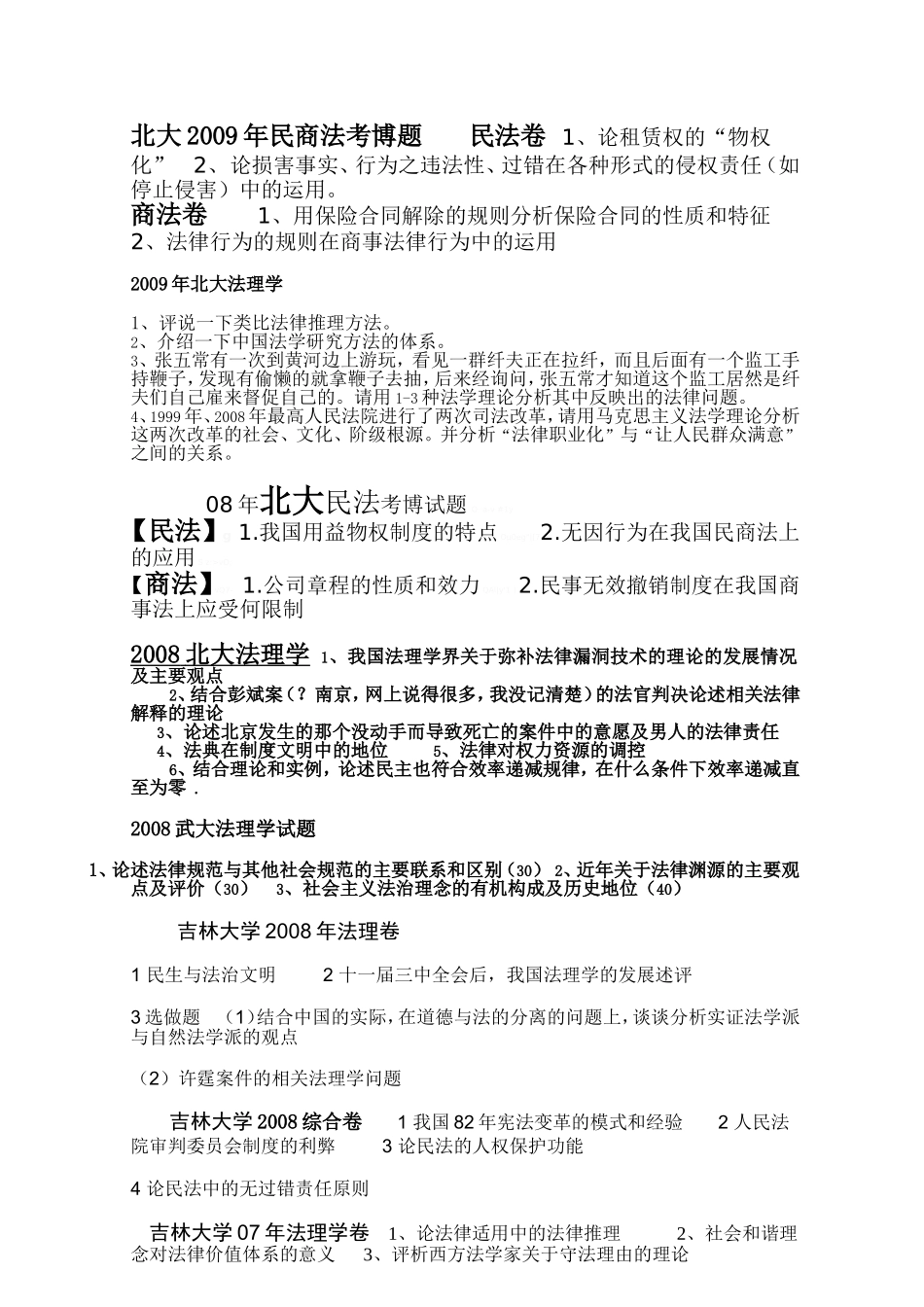 北大2009年民商法考博题　　民法卷 1、论租赁权的“物权化”　2、论损害事实、行为之违法性、过错在各种形式的侵权责任（如停止侵害）中的运用。

商法卷　　1、用保险合同解除的规则分析保险合同的性质和特征　2、法律行为的规则在商事法律行为中的运用

2009年北大法理学

1、评说一下类比法律推理方法。
2、介绍一下中国法学研究方法的体系。
3、张五常有一次到黄河边上游玩，看见一群纤夫正在拉纤，而且后面有一个监工手持鞭子，发现有偷懒的就拿鞭子去抽，后来经询问，张五常才知道这个监工居然是纤夫们自己雇来督促自己的。请用1-3种法学理论分析其中反映出的法律问题。
4、1999年、2008年最高人民法院进行了两次司法改革，请用马克思主义法学理论分析这两次改革的社会、文化、阶级根源。并分析“法律职业化”与“让人民群众满意”之间的关系。

08年北大民法考博试题

【民法】 1.我国用益物权制度的特点　　2.无因行为在我国民商法上的应用

【商法】　1.公司章程的性质和效力　　2.民事无效撤销制度在我国商事法上应受何限制

2008北大法理学 1、我国法理学界关于弥补法律漏洞技术的理论的发展情况及主要观点

2、结合彭斌案（？南京，网上说得很多，我没记清楚）的法官判决论述相关法律解释的理论

3、论述北京发生的那个没动手而导致死亡的案件中的意愿及男人的法律责任

4、法典在制度文明中的地位　　5、法律对权力资源的调控

6、结合理论和实例，论述民主也符合效率递减规律，在什么条件下效率递减直至为零．

2008武大法理学试题

1、论述法律规范与其他社会规范的主要联系和区别（30） 2、近年关于法律渊源的主要观点及评价（30）　3、社会主义法治理念的有机构成及历史地位（40）

吉林大学2008年法理卷

1 民生与法治文明　　2 十一届三中全会后，我国法理学的发展述评

3 选做题　（1)结合中国的实际，在道德与法的分离的问题上，谈谈分析实证法学派与自然法学派的观点

（2）许霆案件的相关法理学问题

吉林大学2008综合卷　　1 我国82年宪法变革的模式和经验　　2 人民法院审判委员会制度的利弊　　3 论民法的人权保护功能

4 论民法中的无过错责任原则

吉林大学07年法理学卷　1、论法律适用中的法律推理　　2、社会和谐理念对法律价值体系的意义　3、评析西方法学家关于守法理由的理论